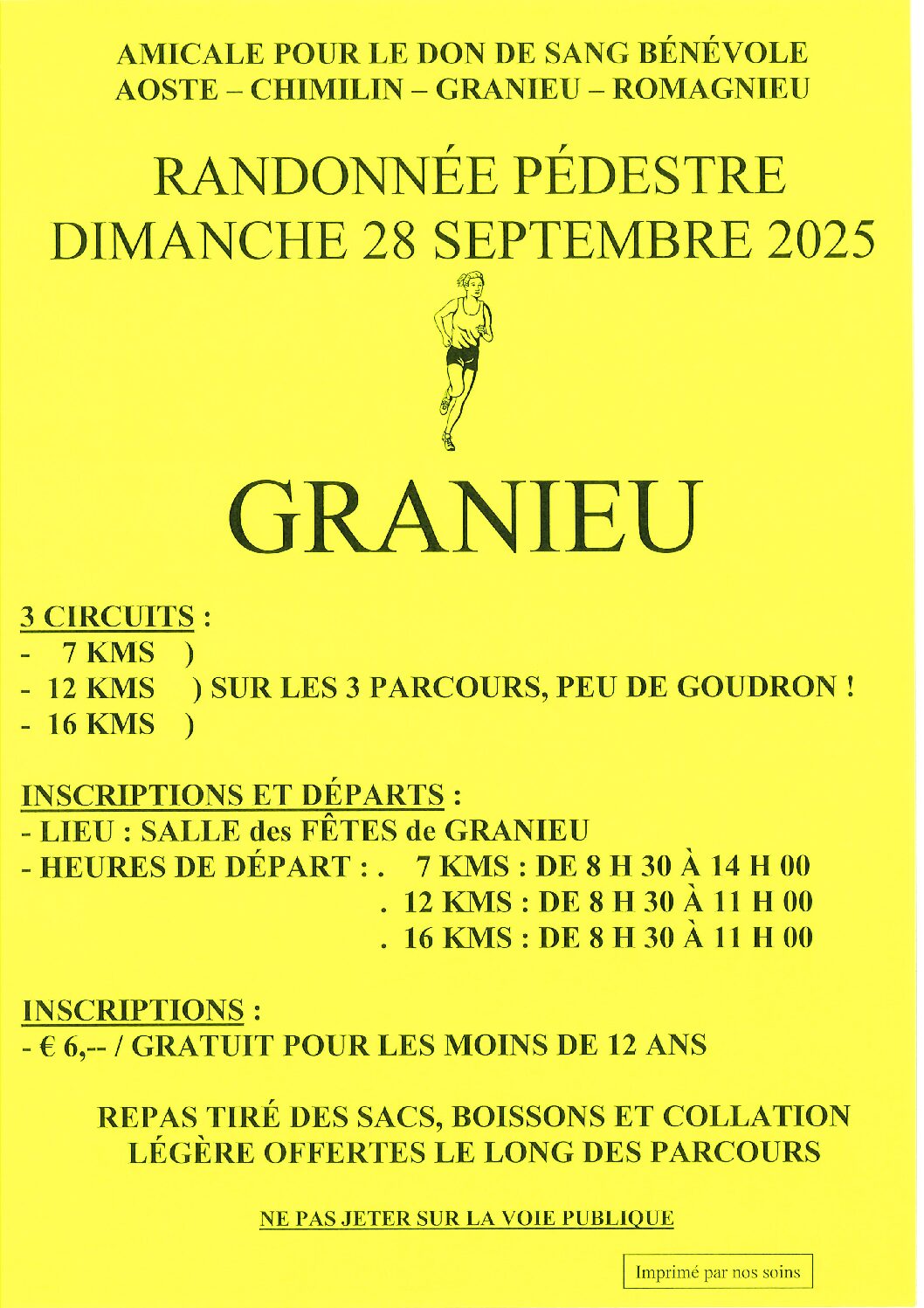 AMICALE POUR LE DON DE SANG BÉNÉVOLE
AOSTE – CHIMILIN – GRANIEU – ROMAGNIEU

RANDONNÉE PÉDESTRE
DIMANCHE 28 SEPTEMBRE 2025

GRANIEU

3 CIRCUITS :
- 7 KMS )
- 12 KMS ) SUR LES 3 PARCOURS, PEU DE GOUDRON !
- 16 KMS )

INSCRIPTIONS ET DÉPARTS :
- LIEU : SALLE des FÊTES de GRANIEU
- HEURES DE DÉPART : . 7 KMS : DE 8 H 30 À 14 H 00
. 12 KMS : DE 8 H 30 À 11 H 00
. 16 KMS : DE 8 H 30 À 11 H 00

INSCRIPTIONS :
- € 6,-- / GRATUIT POUR LES MOINS DE 12 ANS

REPAS TIRÉ DES SACS, BOISSONS ET COLLATION LÉGÈRE OFFERTES LE LONG DES PARCOURS

NE PAS JETER SUR LA VOIE PUBLIQUE

Imprimé par nos soins